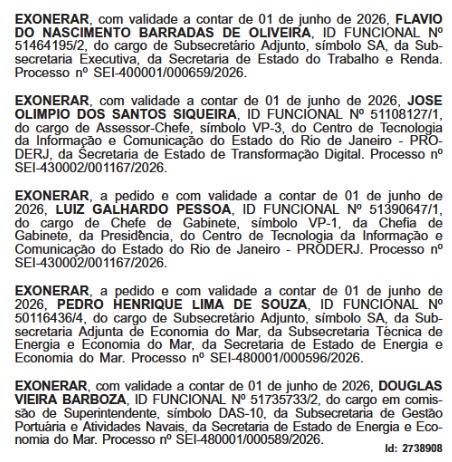 EXONERAR, com validade a contar de 01 de junho de 2026, FLAVIO DO NASCIMENTO BARRADAS DE OLIVEIRA, ID FUNCIONAL Nº 51464195/2, do cargo de Subsecretário Adjunto, símbolo SA, da Subsecretaria Executiva, da Secretaria de Estado do Trabalho e Renda. Processo nº SEI-400001/000659/2026.

EXONERAR, com validade a contar de 01 de junho de 2026, JOSE OLIMPIO DOS SANTOS SIQUEIRA, ID FUNCIONAL Nº 51108127/1, do cargo de Assessor-Chefe, símbolo VP-3, do Centro de Tecnologia da Informação e Comunicação do Estado do Rio de Janeiro - PRODERJ, da Secretaria de Estado de Transformação Digital. Processo nº SEI-430002/001167/2026.

EXONERAR, a pedido e com validade a contar de 01 de junho de 2026, LUIZ GALHARDO PESSOA, ID FUNCIONAL Nº 51390647/1, do cargo de Chefe de Gabinete, símbolo VP-1, da Chefia de Gabinete, da Presidência, do Centro de Tecnologia da Informação e Comunicação do Estado do Rio de Janeiro - PRODERJ. Processo nº SEI-430002/001167/2026.

EXONERAR, a pedido e com validade a contar de 01 de junho de 2026, PEDRO HENRIQUE LIMA DE SOUZA, ID FUNCIONAL Nº 50116436/4, do cargo de Subsecretário Adjunto, símbolo SA, da Subsecretaria Adjunta de Economia do Mar, da Subsecretaria Técnica de Energia e Economia do Mar, da Secretaria de Estado de Energia e Economia do Mar. Processo nº SEI-480001/000596/2026.

EXONERAR, com validade a contar de 01 de junho de 2026, DOUGLAS VIEIRA BARBOZA, ID FUNCIONAL Nº 51735733/2, do cargo em comissão de Superintendente, símbolo DAS-10, da Subsecretaria de Gestão Portuária e Atividades Navais, da Secretaria de Estado de Energia e Economia do Mar. Processo nº SEI-480001/000589/2026.

Id: 2738908